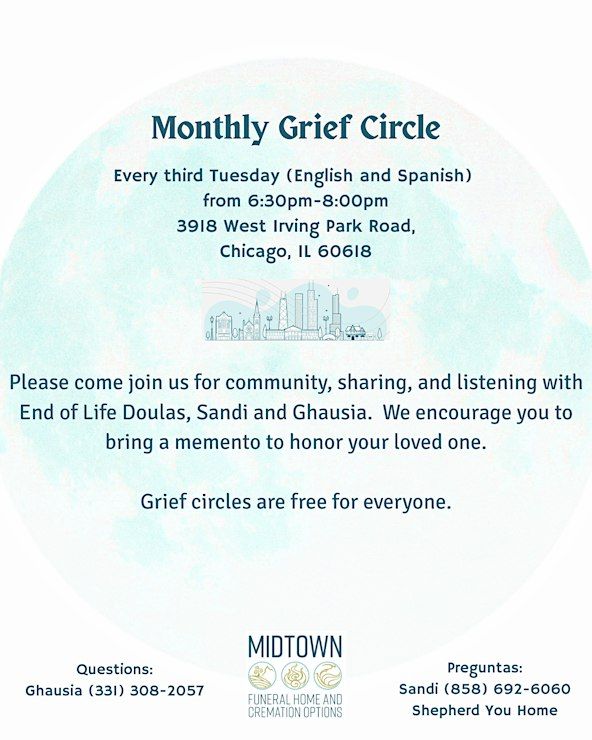 Monthly Grief Circle

Every third Tuesday (English and Spanish)
from 6:30pm-8:00pm
3918 West Irving Park Road,
Chicago, IL 60618

Please come join us for community, sharing, and listening with End of Life Doulas, Sandi and Ghausia. We encourage you to bring a memento to honor your loved one.

Grief circles are free for everyone.

Questions:
Ghausia (331) 308-2057

MIDTOWN
FUNERAL HOME AND
CREMATION OPTIONS

Preguntas:
Sandi (858) 692-6060
Shepherd You Home